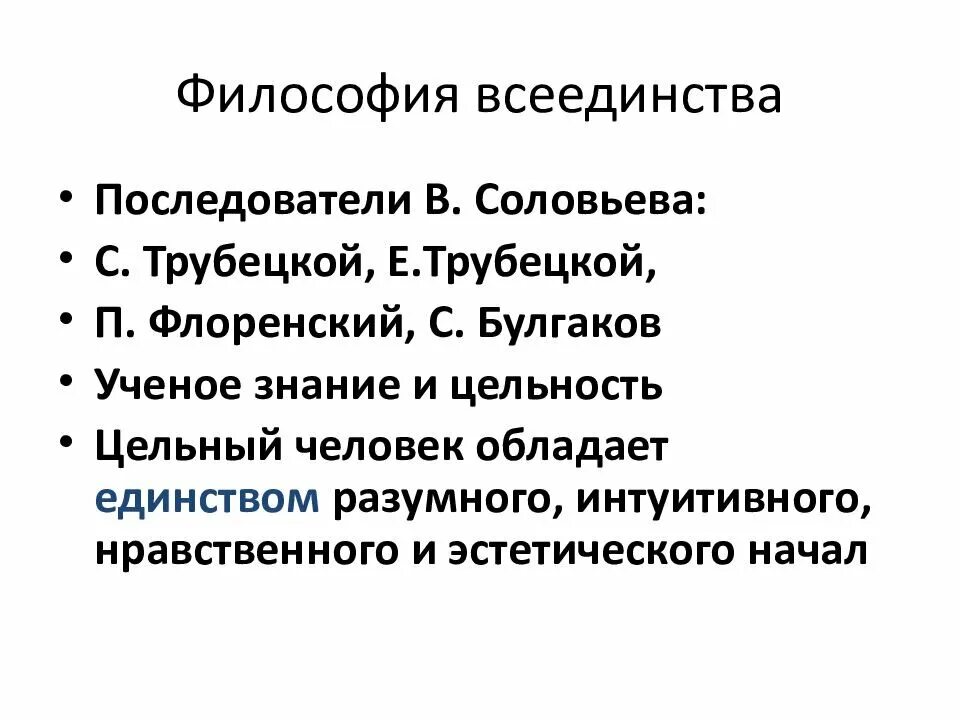 Философия всеединства

• Последователи В. Соловьева:
• С. Трубецкой, Е.Трубецкой,
• П. Флоренский, С. Булгаков
• Ученое знание и цельность
• Цельный человек обладает единством разумного, интуитивного, нравственного и эстетического начал